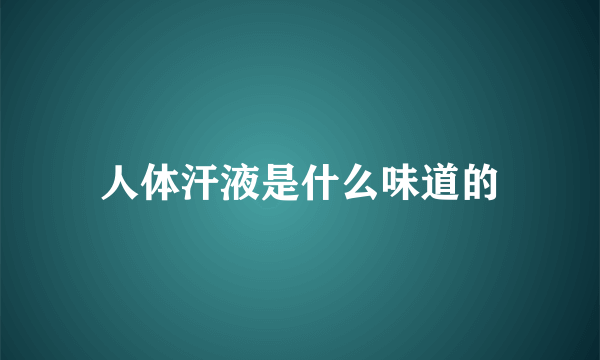 人体汗液是什么味道的